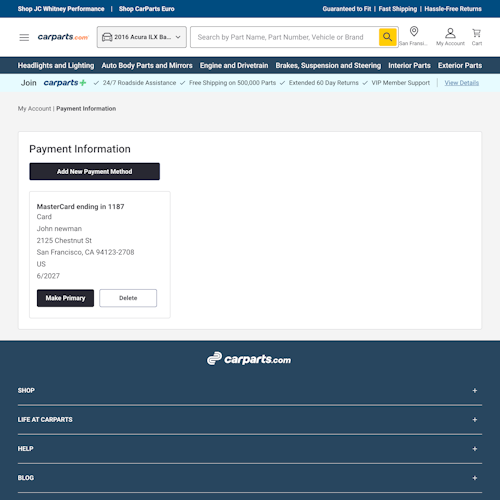 Shop JC Whitney Performance | Shop CarParts Euro

Guaranteed to Fit | Fast Shipping | Hassle-Free Returns

carparts.com

2016 Acura ILX Ba...

Search by Part Name, Part Number, Vehicle or Brand

San Fransi...

My Account

Cart

Headlights and Lighting

Auto Body Parts and Mirrors

Engine and Drivetrain

Brakes, Suspension and Steering

Interior Parts

Exterior Parts

Join carparts+ ✓ 24/7 Roadside Assistance ✓ Free Shipping on 500,000 Parts ✓ Extended 60 Day Returns ✓ VIP Member Support | View Details

My Account | Payment Information

Payment Information

Add New Payment Method

MasterCard ending in 1187
Card
John newman
2125 Chestnut St
San Francisco, CA 94123-2708
US
6/2027

Make Primary

Delete

carparts.com

SHOP +

LIFE AT CARPARTS +

HELP +

BLOG +